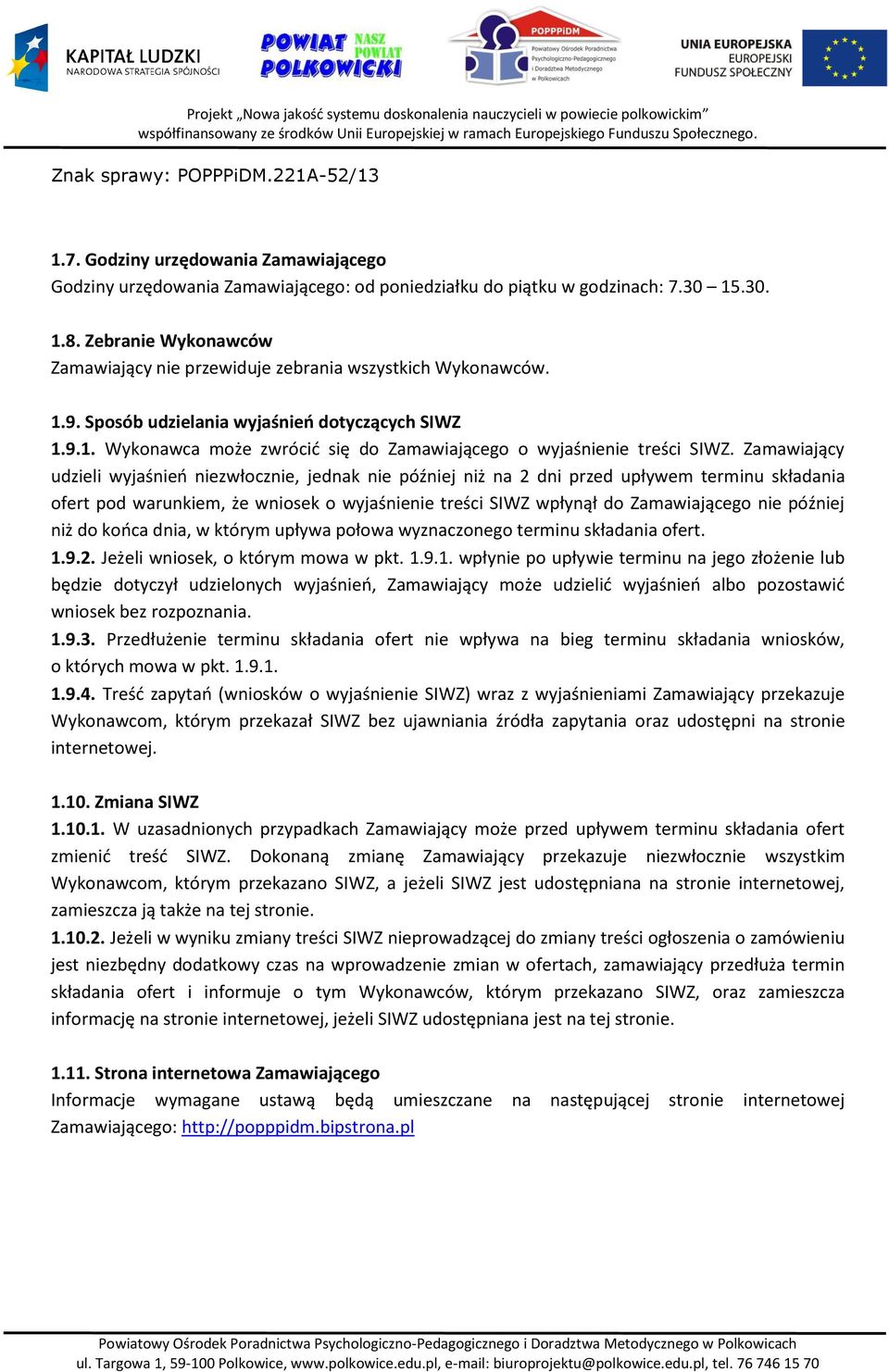 KAPITAŁ LUDZKI
NARODOWA STRATEGIA SPÓJNOŚCI

POWIAT POLKOWICKI NASZ POWIAT

POPPPiDM
Powiatowy Ośrodek Poradnictwa Psychologiczno-Pedagogicznego i Doradztwa Metodycznego w Polkowicach

UNIA EUROPEJSKA
EUROPEJSKI
FUNDUSZ SPOŁECZNY

Projekt „Nowa jakość systemu doskonalenia nauczycieli w powiecie polkowickim" współfinansowany ze środków Unii Europejskiej w ramach Europejskiego Funduszu Społecznego.

Znak sprawy: POPPPiDM.221A-52/13

1.7. Godziny urzędowania Zamawiającego
Godziny urzędowania Zamawiającego: od poniedziałku do piątku w godzinach: 7.30 – 15.30.

1.8. Zebranie Wykonawców
Zamawiający nie przewiduje zebrania wszystkich Wykonawców.

1.9. Sposób udzielania wyjaśnień dotyczących SIWZ
1.9.1. Wykonawca może zwrócić się do Zamawiającego o wyjaśnienie treści SIWZ. Zamawiający udzieli wyjaśnień niezwłocznie, jednak nie później niż na 2 dni przed upływem terminu składania ofert pod warunkiem, że wniosek o wyjaśnienie treści SIWZ wpłynął do Zamawiającego nie później niż do końca dnia, w którym upływa połowa wyznaczonego terminu składania ofert.
1.9.2. Jeżeli wniosek, o którym mowa w pkt. 1.9.1. wpłynie po upływie terminu na jego złożenie lub będzie dotyczył udzielonych wyjaśnień, Zamawiający może udzielić wyjaśnień albo pozostawić wniosek bez rozpoznania.
1.9.3. Przedłużenie terminu składania ofert nie wpływa na bieg terminu składania wniosków, o których mowa w pkt. 1.9.1.
1.9.4. Treść zapytań (wniosków o wyjaśnienie SIWZ) wraz z wyjaśnieniami Zamawiający przekazuje Wykonawcom, którym przekazał SIWZ bez ujawniania źródła zapytania oraz udostępni na stronie internetowej.

1.10. Zmiana SIWZ
1.10.1. W uzasadnionych przypadkach Zamawiający może przed upływem terminu składania ofert zmienić treść SIWZ. Dokonaną zmianę Zamawiający przekazuje niezwłocznie wszystkim Wykonawcom, którym przekazano SIWZ, a jeżeli SIWZ jest udostępniana na stronie internetowej, zamieszcza ją także na tej stronie.
1.10.2. Jeżeli w wyniku zmiany treści SIWZ nieprowadzącej do zmiany treści ogłoszenia o zamówieniu jest niezbędny dodatkowy czas na wprowadzenie zmian w ofertach, zamawiający przedłuża termin składania ofert i informuje o tym Wykonawców, którym przekazano SIWZ, oraz zamieszcza informację na stronie internetowej, jeżeli SIWZ udostępniana jest na tej stronie.

1.11. Strona internetowa Zamawiającego
Informacje wymagane ustawą będą umieszczane na następującej stronie internetowej Zamawiającego: http://popppidm.bipstrona.pl

Powiatowy Ośrodek Poradnictwa Psychologiczno-Pedagogicznego i Doradztwa Metodycznego w Polkowicach
ul. Targowa 1, 59-100 Polkowice, www.polkowice.edu.pl, e-mail: biuroprojektu@polkowice.edu.pl, tel. 76 746 15 70